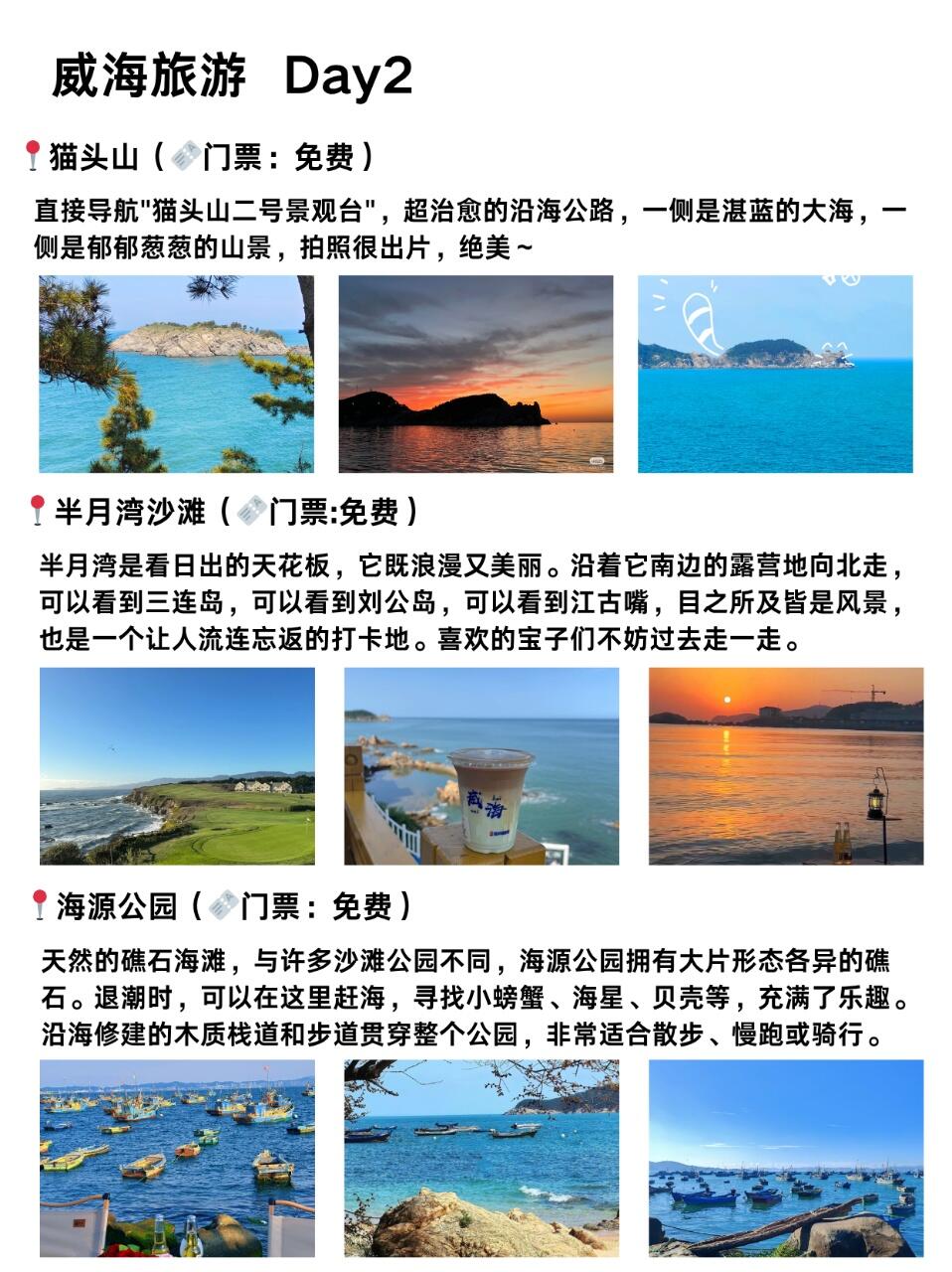 威海旅游 Day2

猫头山（门票：免费）

直接导航"猫头山二号景观台"，超治愈的沿海公路，一侧是湛蓝的大海，一侧是郁郁葱葱的山景，拍照很出片，绝美～

半月湾沙滩（门票:免费）

半月湾是看日出的天花板，它既浪漫又美丽。沿着它南边的露营地向北走，可以看到三连岛，可以看到刘公岛，可以看到江古嘴，目之所及皆是风景，也是一个让人流连忘返的打卡地。喜欢的宝子们不妨过去走一走。

威海

海源公园（门票：免费）

天然的礁石海滩，与许多沙滩公园不同，海源公园拥有大片形态各异的礁石。退潮时，可以在这里赶海，寻找小螃蟹、海星、贝壳等，充满了乐趣。沿海修建的木质栈道和步道贯穿整个公园，非常适合散步、慢跑或骑行。